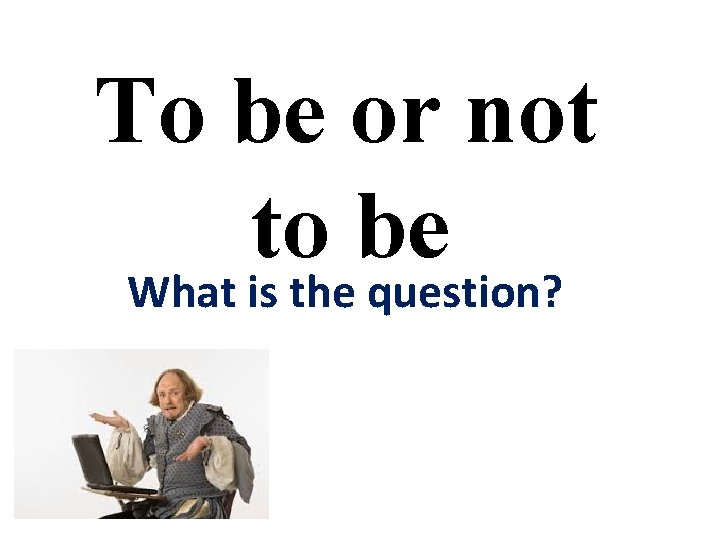 To be or not to be

What is the question?